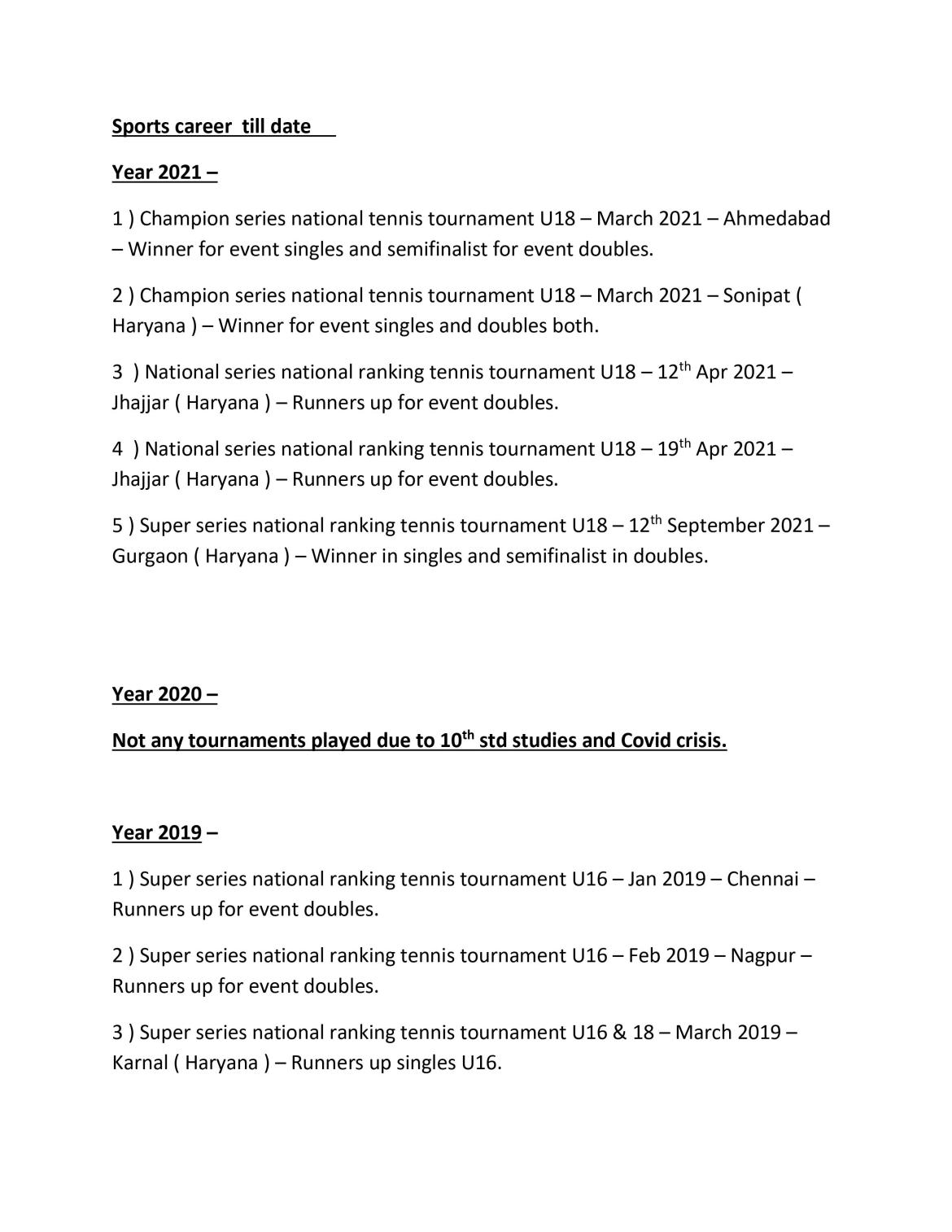 Sports career till date

Year 2021 –

1 ) Champion series national tennis tournament U18 – March 2021 – Ahmedabad – Winner for event singles and semifinalist for event doubles.

2 ) Champion series national tennis tournament U18 – March 2021 – Sonipat ( Haryana ) – Winner for event singles and doubles both.

3 ) National series national ranking tennis tournament U18 – 12$^{th}$ Apr 2021 – Jhajjar ( Haryana ) – Runners up for event doubles.

4 ) National series national ranking tennis tournament U18 – 19$^{th}$ Apr 2021 – Jhajjar ( Haryana ) – Runners up for event doubles.

5 ) Super series national ranking tennis tournament U18 – 12$^{th}$ September 2021 – Gurgaon ( Haryana ) – Winner in singles and semifinalist in doubles.

Year 2020 –

Not any tournaments played due to 10$^{th}$ std studies and Covid crisis.

Year 2019 –

1 ) Super series national ranking tennis tournament U16 – Jan 2019 – Chennai – Runners up for event doubles.

2 ) Super series national ranking tennis tournament U16 – Feb 2019 – Nagpur – Runners up for event doubles.

3 ) Super series national ranking tennis tournament U16 & 18 – March 2019 – Karnal ( Haryana ) – Runners up singles U16.